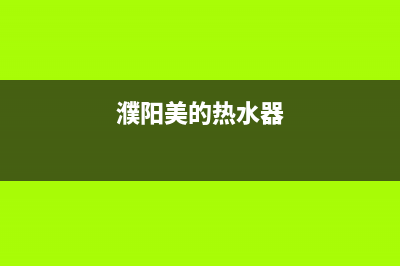 濮阳美的热水器